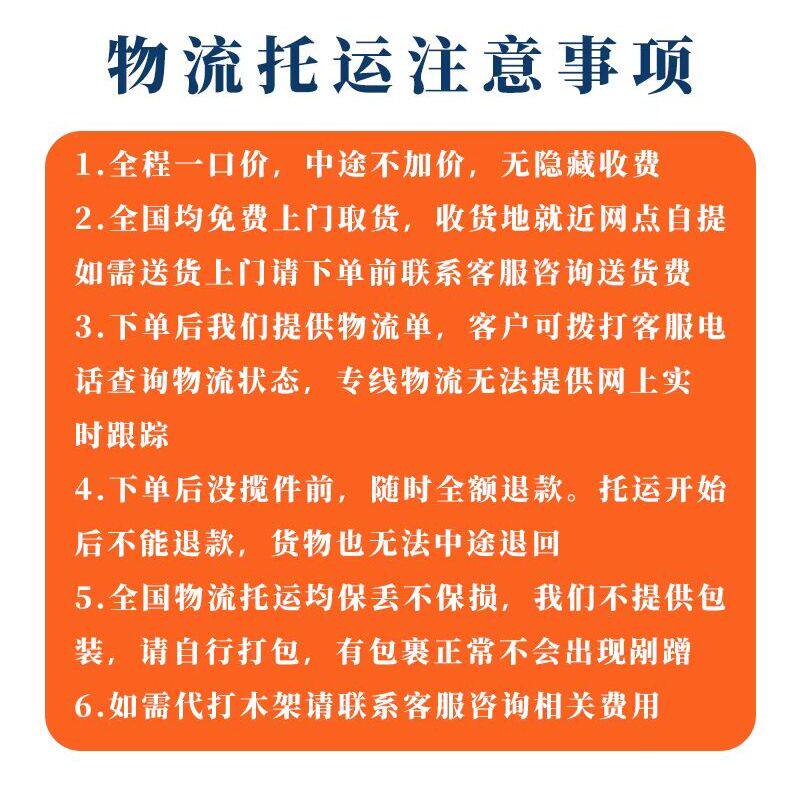 物流托运注意事项

1.全程一口价，中途不加价，无隐藏收费
2.全国均免费上门取货，收货地就近网点自提如需送货上门请下单前联系客服咨询送货费
3.下单后我们提供物流单，客户可拨打客服电话查询物流状态，专线物流无法提供网上实时跟踪
4.下单后没揽件前，随时全额退款。托运开始后不能退款，货物也无法中途退回
5.全国物流托运均保丢不保损，我们不提供包装，请自行打包，有包裹正常不会出现剐蹭
6.如需代打木架请联系客服咨询相关费用